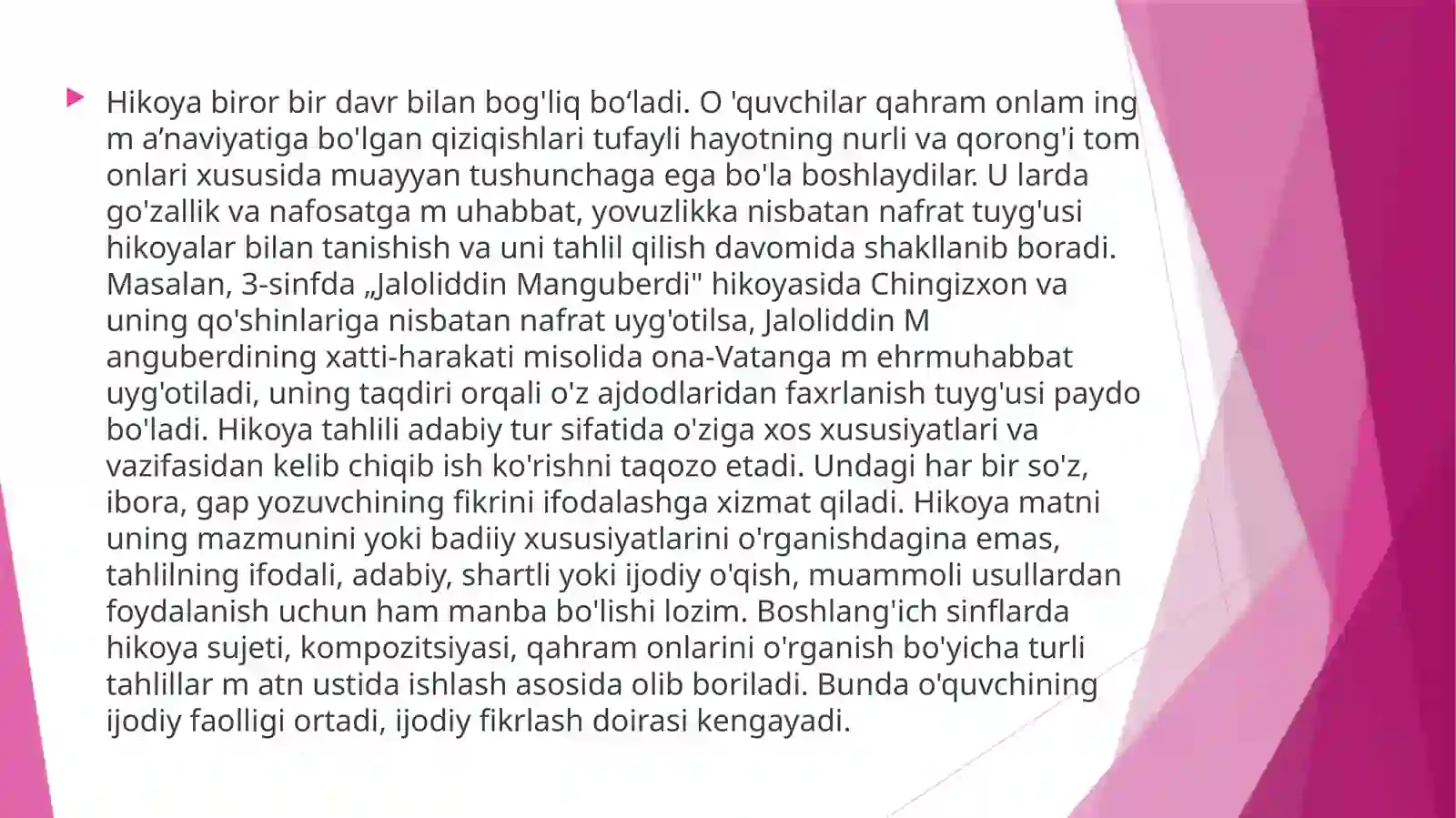 Hikoya biror bir davr bilan bog'liq bo‘ladi. O 'quvchilar qahram onlam ing m a’naviyatiga bo'lgan qiziqishlari tufayli hayotning nurli va qorong'i tom onlari xususida muayyan tushunchaga ega bo'la boshlaydilar. U larda go'zallik va nafosatga m uhabbat, yovuzlikka nisbatan nafrat tuyg'usi hikoyalar bilan tanishish va uni tahlil qilish davomida shakllanib boradi. Masalan, 3-sinfda „Jaloliddin Manguberdi" hikoyasida Chingizxon va uning qo'shinlariga nisbatan nafrat uyg'otilsa, Jaloliddin M anguberdining xatti-harakati misolida ona-Vatanga m ehrmuhabbat uyg'otiladi, uning taqdiri orqali o'z ajdodlaridan faxrlanish tuyg'usi paydo bo'ladi. Hikoya tahlili adabiy tur sifatida o'ziga xos xususiyatlari va vazifasidan kelib chiqib ish ko'rishni taqozo etadi. Undagi har bir so'z, ibora, gap yozuvchining fikrini ifodalashga xizmat qiladi. Hikoya matni uning mazmunini yoki badiiy xususiyatlarini o'rganishdagina emas, tahlilning ifodali, adabiy, shartli yoki ijodiy o'qish, muammoli usullardan foydalanish uchun ham manba bo'lishi lozim. Boshlang'ich sinflarda hikoya sujeti, kompozitsiyasi, qahram onlarini o'rganish bo'yicha turli tahlillar m atn ustida ishlash asosida olib boriladi. Bunda o'quvchining ijodiy faolligi ortadi, ijodiy fikrlash doirasi kengayadi.